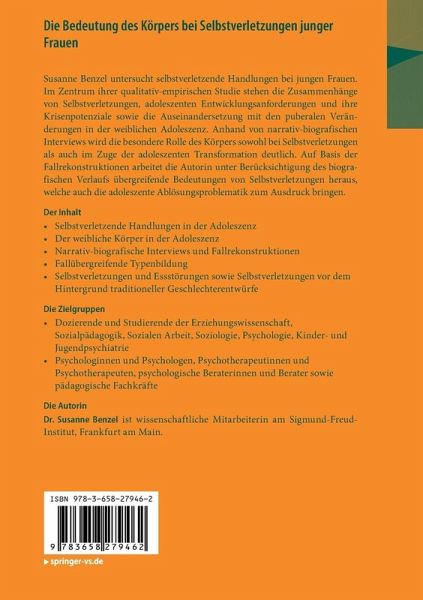 Die Bedeutung des Körpers bei Selbstverletzungen junger Frauen

Susanne Benzel untersucht selbstverletzende Handlungen bei jungen Frauen. Im Zentrum ihrer qualitativ-empirischen Studie stehen die Zusammenhänge von Selbstverletzungen, adoleszenten Entwicklungsanforderungen und ihre Krisenpotenziale sowie die Auseinandersetzung mit den puberalen Veränderungen in der weiblichen Adoleszenz. Anhand von narrativ-biografischen Interviews wird die besondere Rolle des Körpers sowohl bei Selbstverletzungen als auch im Zuge der adoleszenten Transformation deutlich. Auf Basis der Fallrekonstruktionen arbeitet die Autorin unter Berücksichtigung des biografischen Verlaufs übergreifende Bedeutungen von Selbstverletzungen heraus, welche auch die adoleszente Ablösungsproblematik zum Ausdruck bringen.

Der Inhalt
• Selbstverletzende Handlungen in der Adoleszenz
• Der weibliche Körper in der Adoleszenz
• Narrativ-biografische Interviews und Fallrekonstruktionen
• Fallübergreifende Typenbildung
• Selbstverletzungen und Essstörungen sowie Selbstverletzungen vor dem Hintergrund traditioneller Geschlechterentwürfe

Die Zielgruppen
• Dozierende und Studierende der Erziehungswissenschaft, Sozialpädagogik, Sozialen Arbeit, Soziologie, Psychologie, Kinder- und Jugendpsychiatrie
• Psychologinnen und Psychologen, Psychotherapeutinnen und Psychotherapeuten, psychologische Beraterinnen und Berater sowie pädagogische Fachkräfte

Die Autorin
Dr. Susanne Benzel ist wissenschaftliche Mitarbeiterin am Sigmund-Freud-Institut, Frankfurt am Main.

ISBN 978-3-658-27946-2

9 783658 279462

▸ springer-vs.de